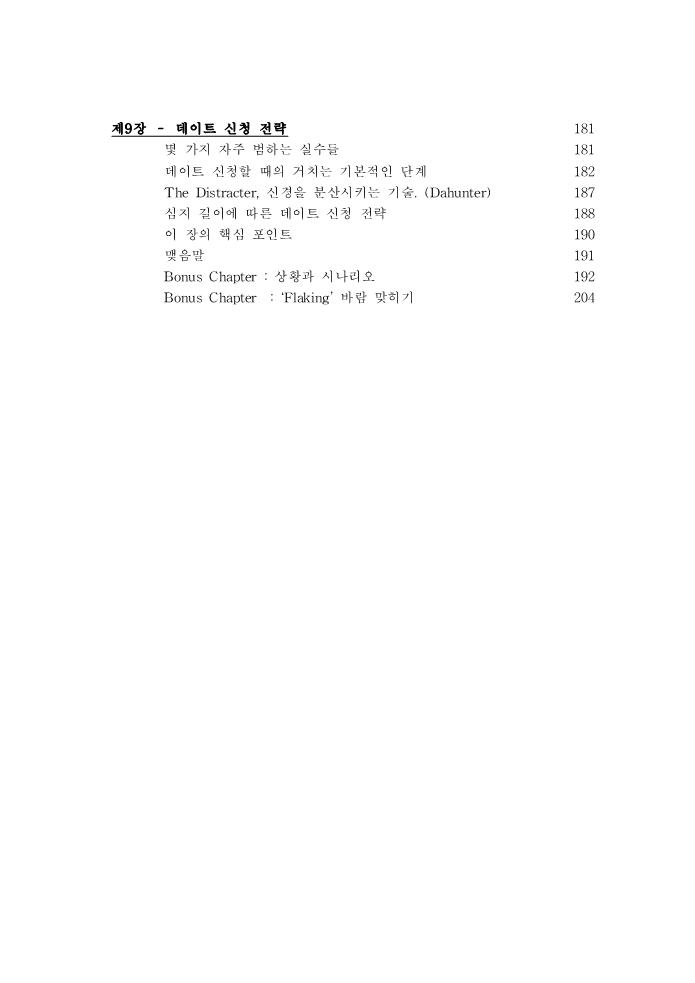 제9장 - 데이트 신청 전략 181

몇 가지 자주 범하는 실수들 181

데이트 신청할 때의 거치는 기본적인 단계 182

The Distracter, 신경을 분산시키는 기술. (Dahunter) 187

심지 길이에 따른 데이트 신청 전략 188

이 장의 핵심 포인트 190

맺음말 191

Bonus Chapter : 상황과 시나리오 192

Bonus Chapter : 'Flaking' 바람 맞히기 204